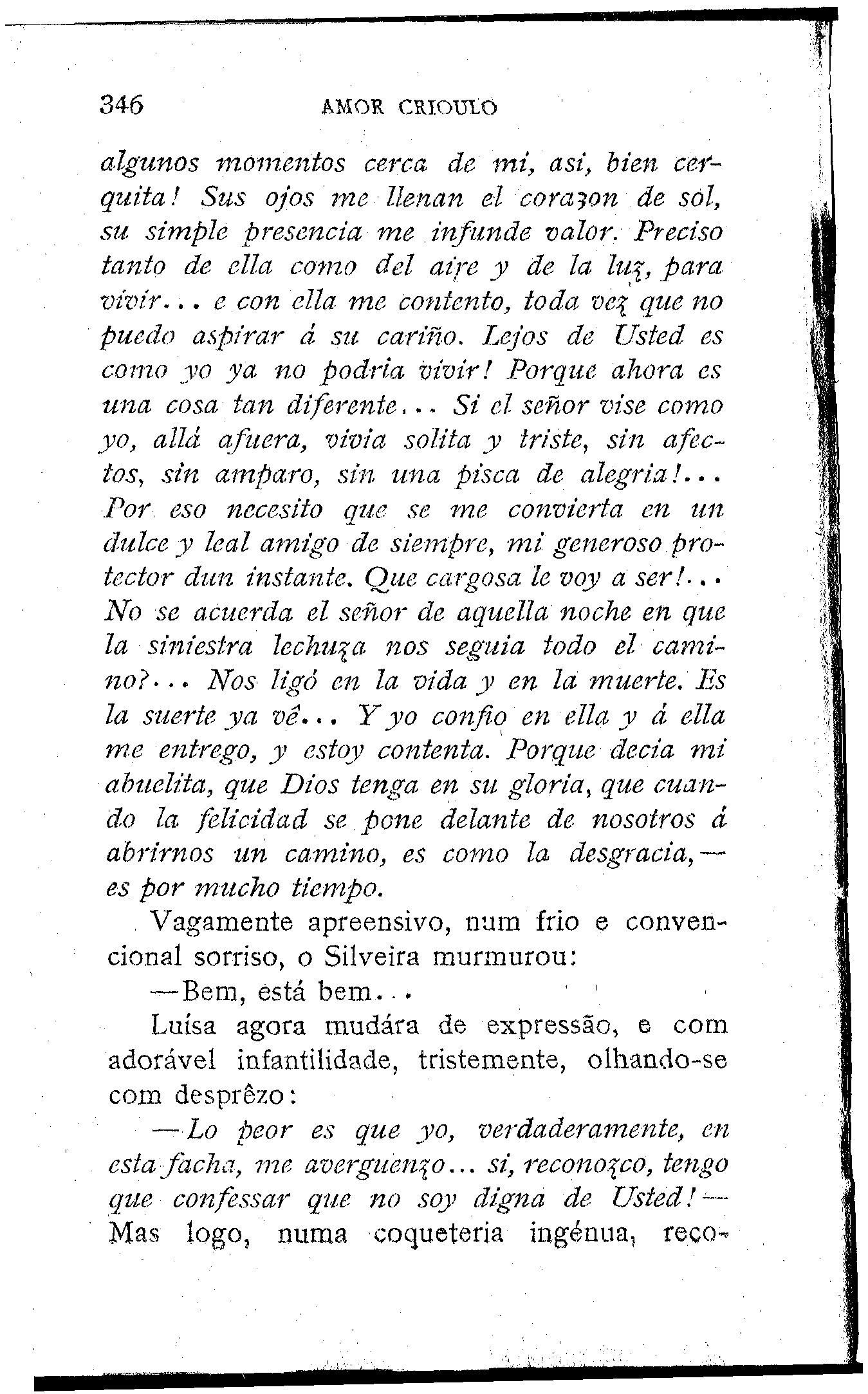 346 AMOR CRIOULO

algunos momentos cerca de mi, asi, bien cerquita! Sus ojos me llenan el corazon de sol, su simple presencia me infunde valor. Preciso tanto de ella como del aire y de la luz, para vivir... e con ella me contento, toda vez que no puedo aspirar á su cariño. Lejos de Usted es como yo ya no podria vivir! Porque ahora es una cosa tan diferente... Si el señor vise como yo, allá afuera, vivia solita y triste, sin afectos, sin amparo, sin una pisca de alegria!... Por eso necesito que se me convierta en un dulce y leal amigo de siempre, mi generoso protector dun instante. Que cargosa le voy a ser!... No se acuerda el señor de aquella noche en que la siniestra lechuza nos seguia todo el camino?... Nos ligó en la vida y en la muerte. Es la suerte ya vê... Y yo confio en ella y á ella me entrego, y estoy contenta. Porque decia mi abuelita, que Dios tenga en su gloria, que cuando la felicidad se pone delante de nosotros á abrirnos un camino, es como la desgracia,— es por mucho tiempo.

Vagamente apreensivo, num frio e convencional sorriso, o Silveira murmurou:

—Bem, está bem...

Luísa agora mudára de expressão, e com adorável infantilidade, tristemente, olhando-se com desprêzo:

—Lo peor es que yo, verdaderamente, en esta facha, me averguenzo... si, reconozco, tengo que confessar que no soy digna de Usted!— Mas logo, numa coqueteria ingénua, reço-